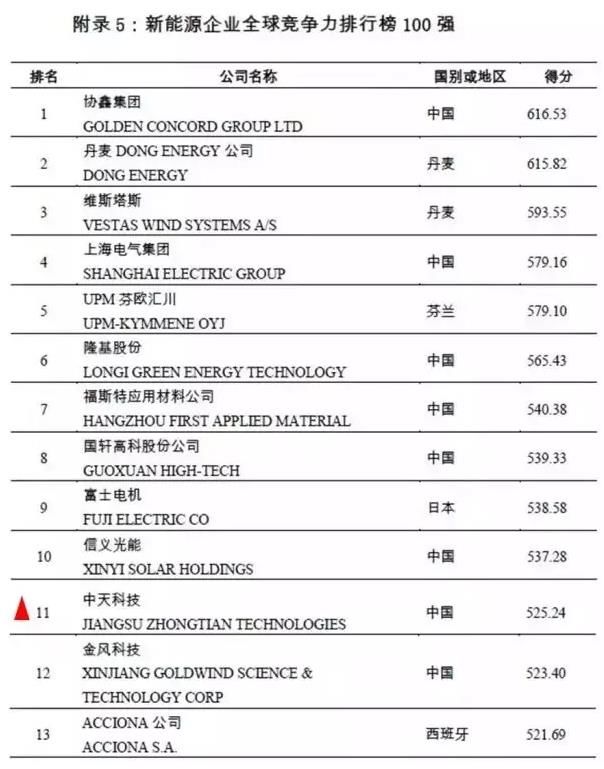 附录 5：新能源企业全球竞争力排行榜 100 强

| 排名 | 公司名称 | 国别或地区 | 得分 |
|---|---|---|---|
| 1 | 协鑫集团 GOLDEN CONCORD GROUP LTD | 中国 | 616.53 |
| 2 | 丹麦 DONG ENERGY 公司 DONG ENERGY | 丹麦 | 615.82 |
| 3 | 维斯塔斯 VESTAS WIND SYSTEMS A/S | 丹麦 | 593.55 |
| 4 | 上海电气集团 SHANGHAI ELECTRIC GROUP | 中国 | 579.16 |
| 5 | UPM 芬欧汇川 UPM-KYMMENE OYJ | 芬兰 | 579.10 |
| 6 | 隆基股份 LONGI GREEN ENERGY TECHNOLOGY | 中国 | 565.43 |
| 7 | 福斯特应用材料公司 HANGZHOU FIRST APPLIED MATERIAL | 中国 | 540.38 |
| 8 | 国轩高科股份公司 GUOXUAN HIGH-TECH | 中国 | 539.33 |
| 9 | 富士电机 FUJI ELECTRIC CO | 日本 | 538.58 |
| 10 | 信义光能 XINYI SOLAR HOLDINGS | 中国 | 537.28 |
| 11 | 中天科技 JIANGSU ZHONGTIAN TECHNOLOGIES | 中国 | 525.24 |
| 12 | 金风科技 XINJIANG GOLDWIND SCIENCE & TECHNOLOGY CORP | 中国 | 523.40 |
| 13 | ACCIONA 公司 ACCIONA S.A. | 西班牙 | 521.69 |